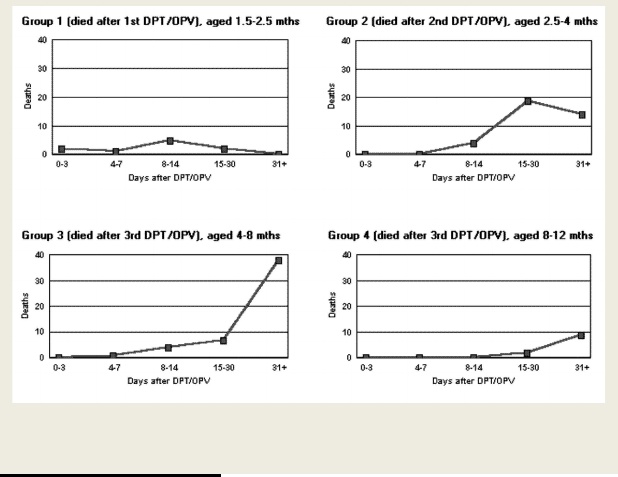 Group 1 (died after 1st DPT/OPV), aged 1.5-2.5 mths

40
30
20
10
0
Deaths
0-3
4-7
8-14
15-30
31+
Days after DPT/OPV

Group 2 (died after 2nd DPT/OPV), aged 2.5-4 mths

40
30
20
10
0
Deaths
0-3
4-7
8-14
15-30
31+
Days after DPT/OPV

Group 3 (died after 3rd DPT/OPV), aged 4-8 mths

40
30
20
10
0
Deaths
0-3
4-7
8-14
15-30
31+
Days after DPT/OPV

Group 4 (died after 3rd DPT/OPV), aged 8-12 mths

40
30
20
10
0
Deaths
0-3
4-7
8-14
15-30
31+
Days after DPT/OPV